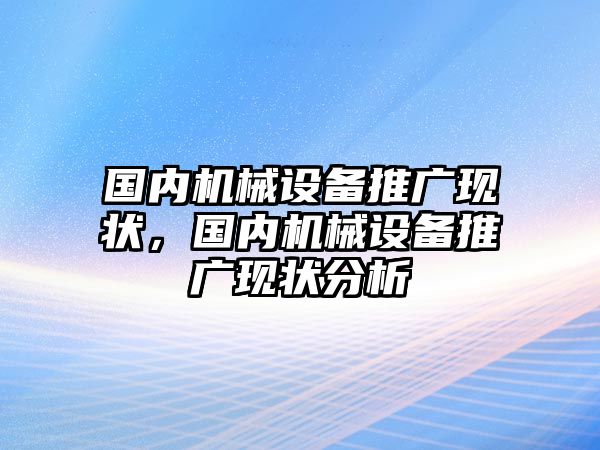 国内机械设备推广现状，国内机械设备推广现状分析